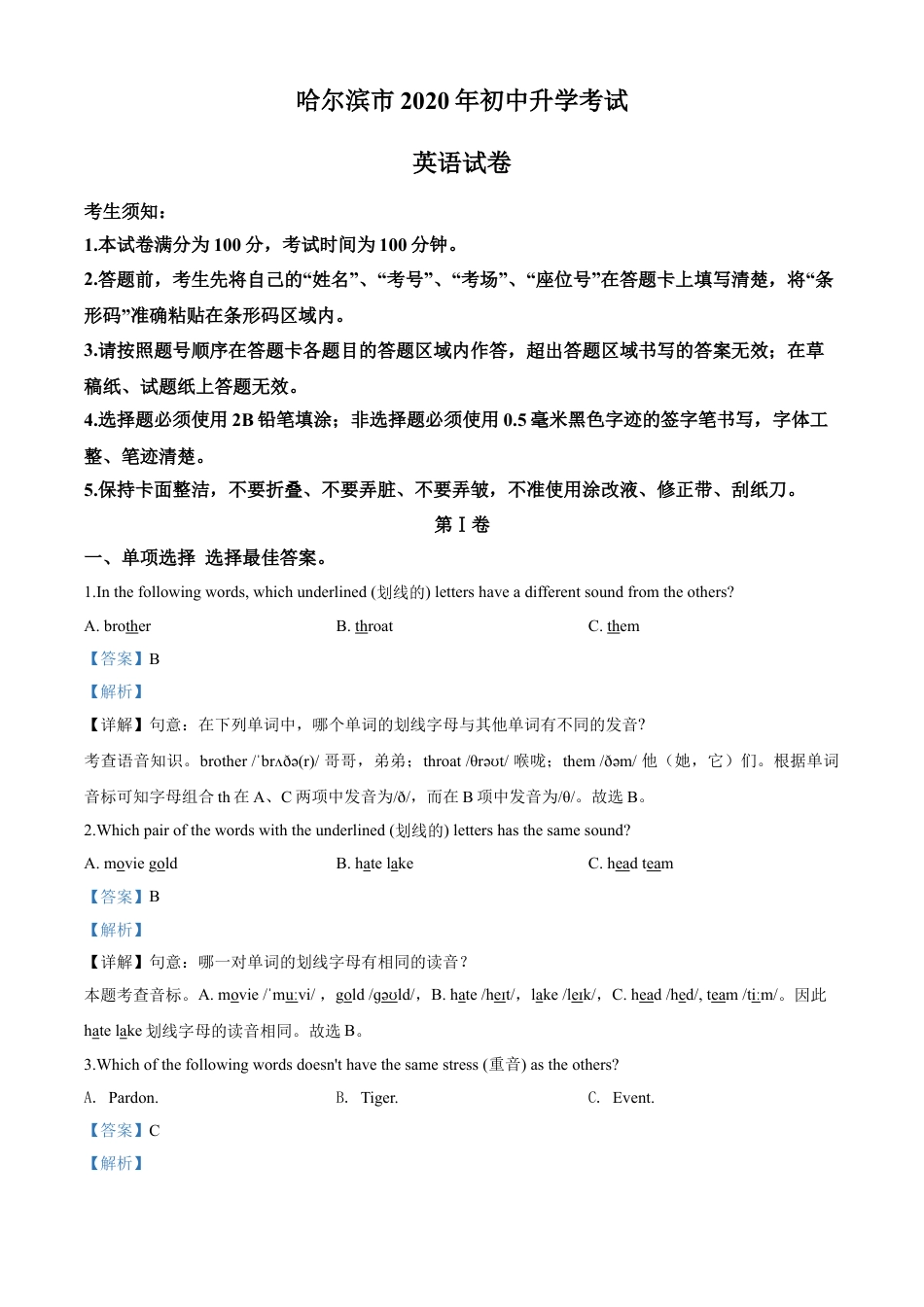 哈尔滨市 2020 年初中升学考试

英语试卷

考生须知：
1.本试卷满分为 100 分，考试时间为 100 分钟。
2.答题前，考生先将自己的“姓名”、“考号”、“考场”、“座位号”在答题卡上填写清楚，将“条形码”准确粘贴在条形码区域内。
3.请按照题号顺序在答题卡各题目的答题区域内作答，超出答题区域书写的答案无效；在草稿纸、试题纸上答题无效。
4.选择题必须使用 2B 铅笔填涂；非选择题必须使用 0.5 毫米黑色字迹的签字笔书写，字体工整、笔迹清楚。
5.保持卡面整洁，不要折叠、不要弄脏、不要弄皱，不准使用涂改液、修正带、刮纸刀。

第 I 卷

一、单项选择 选择最佳答案。

1.In the following words, which underlined (划线的) letters have a different sound from the others?

A. brother    B. throat    C. them

【答案】B

【解析】

【详解】句意：在下列单词中，哪个单词的划线字母与其他单词有不同的发音?

考查语音知识。brother /ˈbrʌðə(r)/ 哥哥，弟弟；throat /θrəʊt/ 喉咙；them /ðəm/ 他（她，它）们。根据单词音标可知字母组合 th 在 A、C 两项中发音为/ð/，而在 B 项中发音为/θ/。故选 B。

2.Which pair of the words with the underlined (划线的) letters has the same sound?

A. movie gold    B. hate lake    C. head team

【答案】B

【解析】

【详解】句意：哪一对单词的划线字母有相同的读音？

本题考查音标。A. movie /ˈmuːvi/，gold /gəʊld/，B. hate /heɪt/，lake /leɪk/，C. head /hed/, team /tiːm/。因此 hate lake 划线字母的读音相同。故选 B。

3.Which of the following words doesn't have the same stress (重音) as the others?

A.  Pardon.    B.  Tiger.    C.  Event.

【答案】C

【解析】